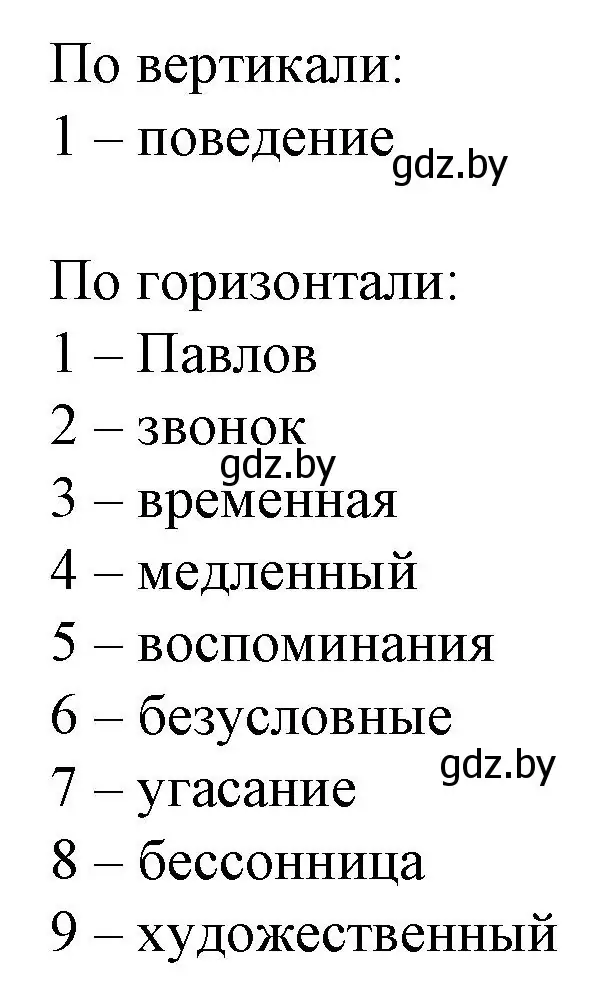 По вертикали:
1 – поведение gdz.by

По горизонтали:
1 – Павлов
2 – звонок
gdz.by
3 – временная
4 – медленный
5 – воспоминания
6 – безусловные
gdz.by
7 – угасание
8 – бессонница
9 – художественный